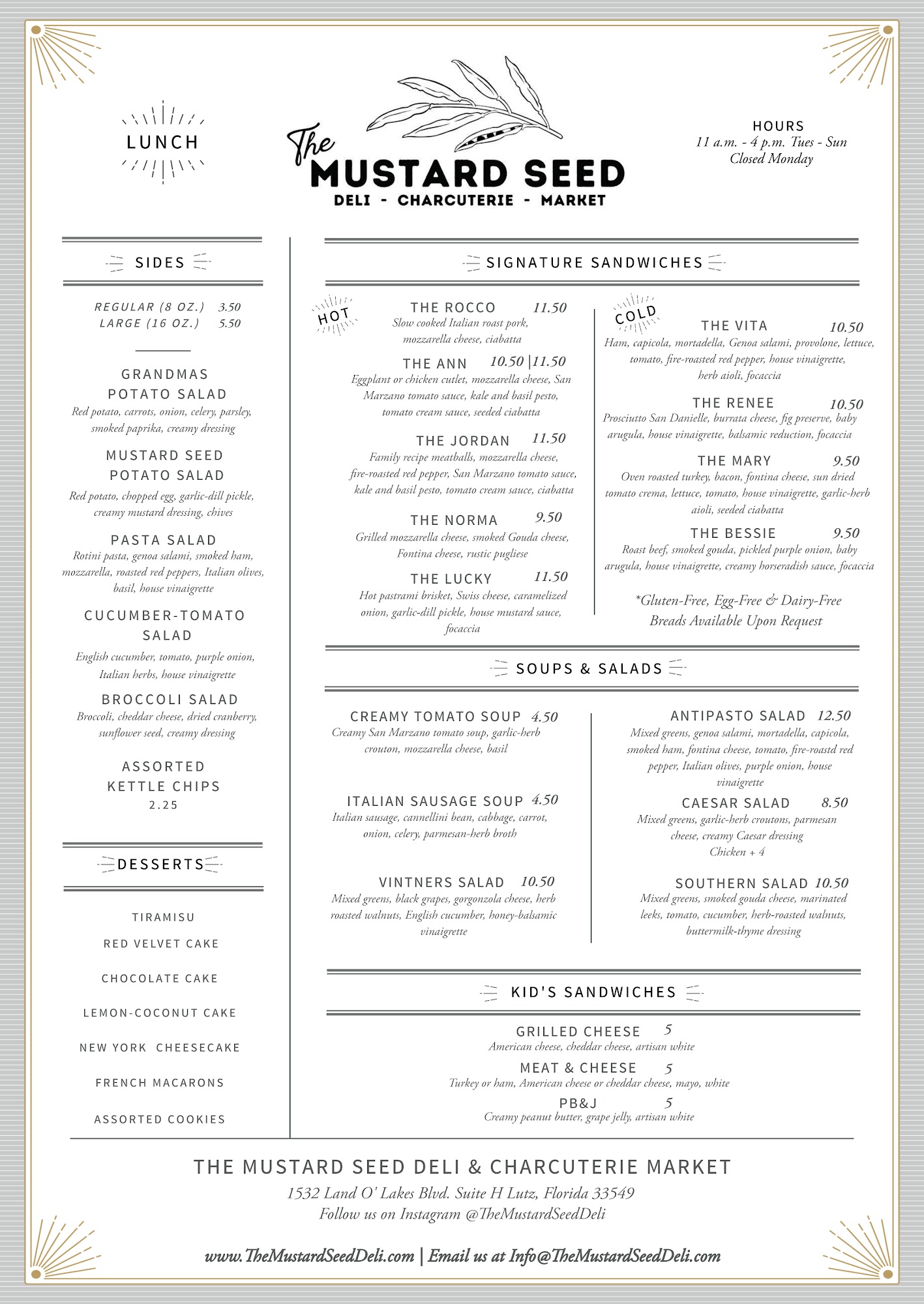 LUNCH

The MUSTARD SEED
DELI - CHARCUTERIE - MARKET

HOURS
11 a.m. - 4 p.m. Tues - Sun
Closed Monday

SIDES

REGULAR (8 OZ.) 3.50
LARGE (16 OZ.) 5.50

GRANDMAS POTATO SALAD
Red potato, carrots, onion, celery, parsley, smoked paprika, creamy dressing

MUSTARD SEED POTATO SALAD
Red potato, chopped egg, garlic-dill pickle, creamy mustard dressing, chives

PASTA SALAD
Rotini pasta, genoa salami, smoked ham, mozzarella, roasted red peppers, Italian olives, basil, house vinaigrette

CUCUMBER-TOMATO SALAD
English cucumber, tomato, purple onion, Italian herbs, house vinaigrette

BROCCOLI SALAD
Broccoli, cheddar cheese, dried cranberry, sunflower seed, creamy dressing

ASSORTED KETTLE CHIPS
2.25

DESSERTS

TIRAMISU
RED VELVET CAKE
CHOCOLATE CAKE
LEMON-COCONUT CAKE
NEW YORK CHEESECAKE
FRENCH MACARONS
ASSORTED COOKIES

SIGNATURE SANDWICHES

HOT

THE ROCCO 11.50
Slow cooked Italian roast pork, mozzarella cheese, ciabatta

THE ANN 10.50 | 11.50
Eggplant or chicken cutlet, mozzarella cheese, San Marzano tomato sauce, kale and basil pesto, tomato cream sauce, seeded ciabatta

THE JORDAN 11.50
Family recipe meatballs, mozzarella cheese, fire-roasted red pepper, San Marzano tomato sauce, kale and basil pesto, tomato cream sauce, ciabatta

THE NORMA 9.50
Grilled mozzarella cheese, smoked Gouda cheese, Fontina cheese, rustic pugliese

THE LUCKY 11.50
Hot pastrami brisket, Swiss cheese, caramelized onion, garlic-dill pickle, house mustard sauce, focaccia

COLD

THE VITA 10.50
Ham, capicola, mortadella, Genoa salami, provolone, lettuce, tomato, fire-roasted red pepper, house vinaigrette, herb aioli, focaccia

THE RENEE 10.50
Prosciutto San Danielle, burrata cheese, fig preserve, baby arugula, house vinaigrette, balsamic reduction, focaccia

THE MARY 9.50
Oven roasted turkey, bacon, fontina cheese, sun dried tomato crema, lettuce, tomato, house vinaigrette, garlic-herb aioli, seeded ciabatta

THE BESSIE 9.50
Roast beef, smoked gouda, pickled purple onion, baby arugula, house vinaigrette, creamy horseradish sauce, focaccia

*Gluten-Free, Egg-Free & Dairy-Free Breads Available Upon Request

SOUPS & SALADS

CREAMY TOMATO SOUP 4.50
Creamy San Marzano tomato soup, garlic-herb crouton, mozzarella cheese, basil

ITALIAN SAUSAGE SOUP 4.50
Italian sausage, cannellini bean, cabbage, carrot, onion, celery, parmesan-herb broth

VINTNERS SALAD 10.50
Mixed greens, black grapes, gorgonzola cheese, herb roasted walnuts, English cucumber, honey-balsamic vinaigrette

ANTIPASTO SALAD 12.50
Mixed greens, genoa salami, mortadella, capicola, smoked ham, fontina cheese, tomato, fire-roastd red pepper, Italian olives, purple onion, house vinaigrette

CAESAR SALAD 8.50
Mixed greens, garlic-herb croutons, parmesan cheese, creamy Caesar dressing
Chicken + 4

SOUTHERN SALAD 10.50
Mixed greens, smoked gouda cheese, marinated leeks, tomato, cucumber, herb-roasted walnuts, buttermilk-thyme dressing

KID'S SANDWICHES

GRILLED CHEESE 5
American cheese, cheddar cheese, artisan white

MEAT & CHEESE 5
Turkey or ham, American cheese or cheddar cheese, mayo, white

PB&J 5
Creamy peanut butter, grape jelly, artisan white

THE MUSTARD SEED DELI & CHARCUTERIE MARKET
1532 Land O' Lakes Blvd. Suite H Lutz, Florida 33549
Follow us on Instagram @TheMustardSeedDeli

www.TheMustardSeedDeli.com | Email us at Info@TheMustardSeedDeli.com